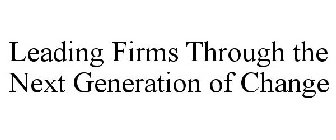 Leading Firms Through the Next Generation of Change